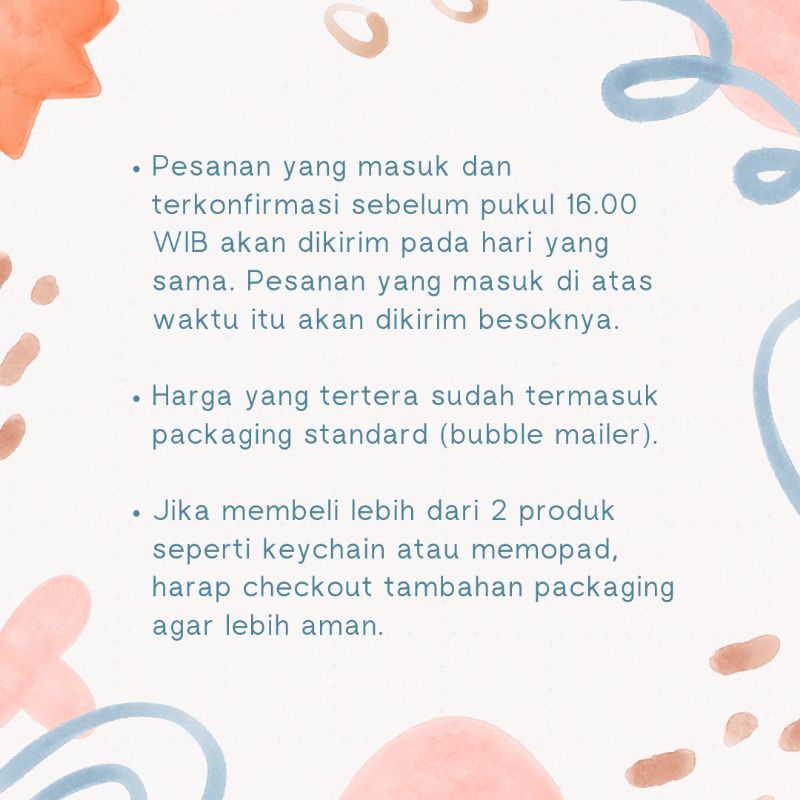 • Pesanan yang masuk dan terkonfirmasi sebelum pukul 16.00 WIB akan dikirim pada hari yang sama. Pesanan yang masuk di atas waktu itu akan dikirim besoknya.

• Harga yang tertera sudah termasuk packaging standard (bubble mailer).

• Jika membeli lebih dari 2 produk seperti keychain atau memopad, harap checkout tambahan packaging agar lebih aman.